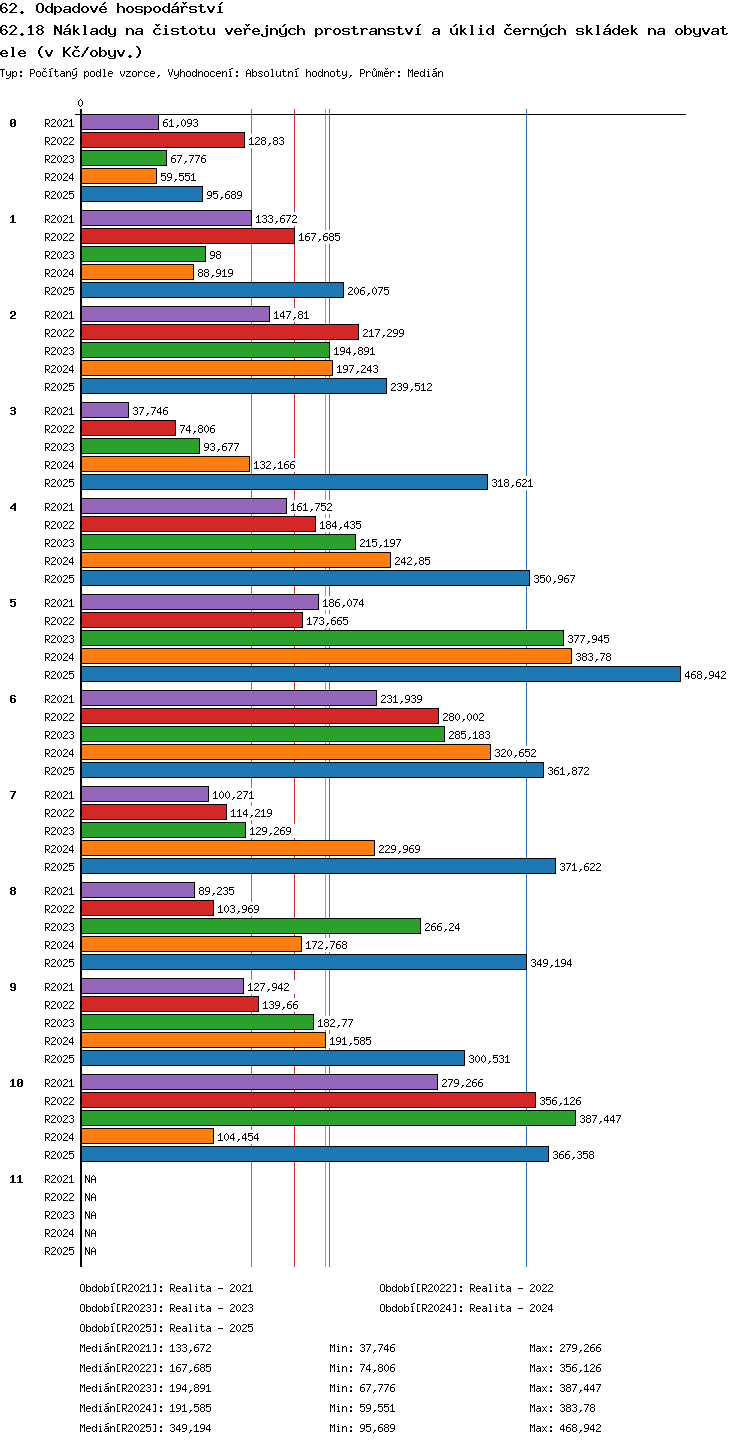 62. Odpadové hospodářství
62.18 Náklady na čistotu veřejných prostranství a úklid černých skládek na obyvatele (v Kč/obyv.)
Typ: Počítaný podle vzorce, Vyhodnocení: Absolutní hodnoty, Průměr: Medián

0

0
R2021 61,093
R2022 128,83
R2023 67,776
R2024 59,551
R2025 95,689

1
R2021 133,672
R2022 167,685
R2023 98
R2024 88,919
R2025 206,075

2
R2021 147,81
R2022 217,299
R2023 194,891
R2024 197,243
R2025 239,512

3
R2021 37,746
R2022 74,806
R2023 93,677
R2024 132,166
R2025 318,621

4
R2021 161,752
R2022 184,435
R2023 215,197
R2024 242,85
R2025 350,967

5
R2021 186,074
R2022 173,665
R2023 377,945
R2024 383,78
R2025 468,942

6
R2021 231,939
R2022 280,002
R2023 285,183
R2024 320,652
R2025 361,872

7
R2021 100,271
R2022 114,219
R2023 129,269
R2024 229,969
R2025 371,622

8
R2021 89,235
R2022 103,969
R2023 266,24
R2024 172,768
R2025 349,194

9
R2021 127,942
R2022 139,66
R2023 182,77
R2024 191,585
R2025 300,531

10
R2021 279,266
R2022 356,126
R2023 387,447
R2024 104,454
R2025 366,358

11
R2021 NA
R2022 NA
R2023 NA
R2024 NA
R2025 NA

Období[R2021]: Realita - 2021
Období[R2022]: Realita - 2022
Období[R2023]: Realita - 2023
Období[R2024]: Realita - 2024
Období[R2025]: Realita - 2025

Medián[R2021]: 133,672 Min: 37,746 Max: 279,266
Medián[R2022]: 167,685 Min: 74,806 Max: 356,126
Medián[R2023]: 194,891 Min: 67,776 Max: 387,447
Medián[R2024]: 191,585 Min: 59,551 Max: 383,78
Medián[R2025]: 349,194 Min: 95,689 Max: 468,942